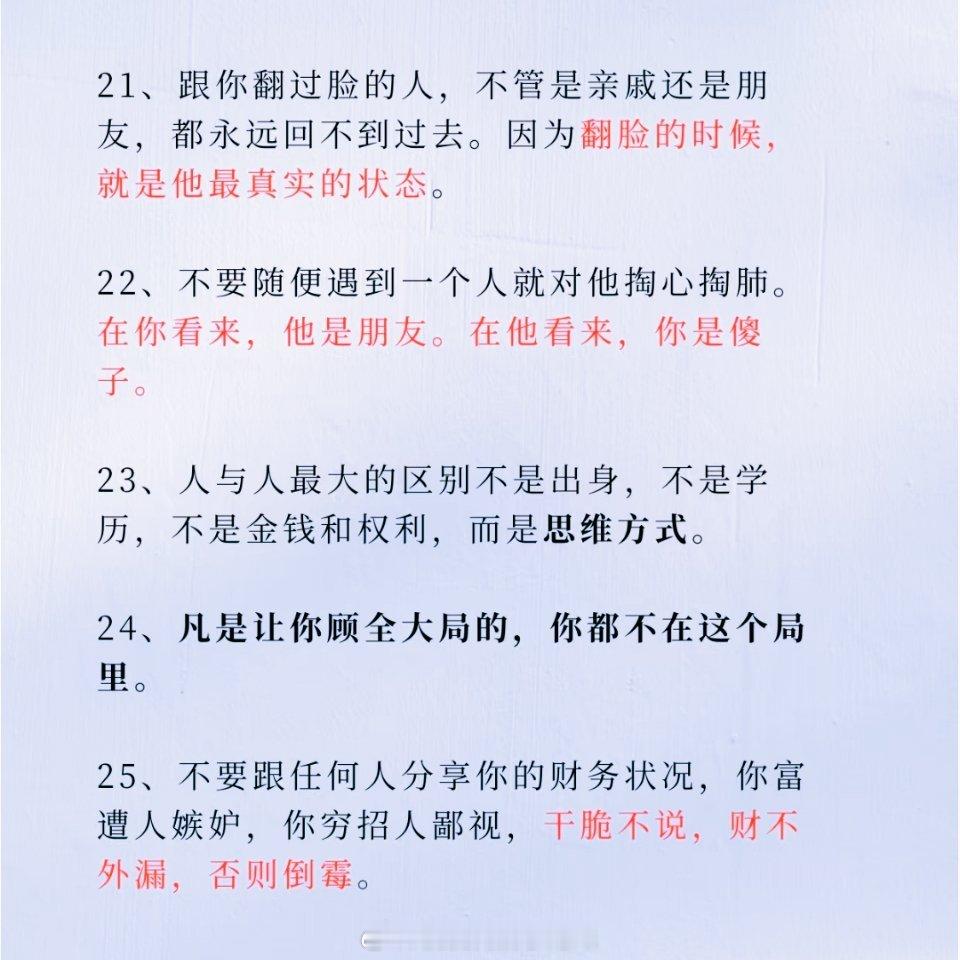 21、跟你翻过脸的人，不管是亲戚还是朋友，都永远回不到过去。因为翻脸的时候，就是他最真实的状态。

22、不要随便遇到一个人就对他掏心掏肺。在你看来，他是朋友。在他看来，你是傻子。

23、人与人最大的区别不是出身，不是学历，不是金钱和权利，而是思维方式。

24、凡是让你顾全大局的，你都不在这个局里。

25、不要跟任何人分享你的财务状况，你富遭人嫉妒，你穷招人鄙视，干脆不说，财不外漏，否则倒霉。